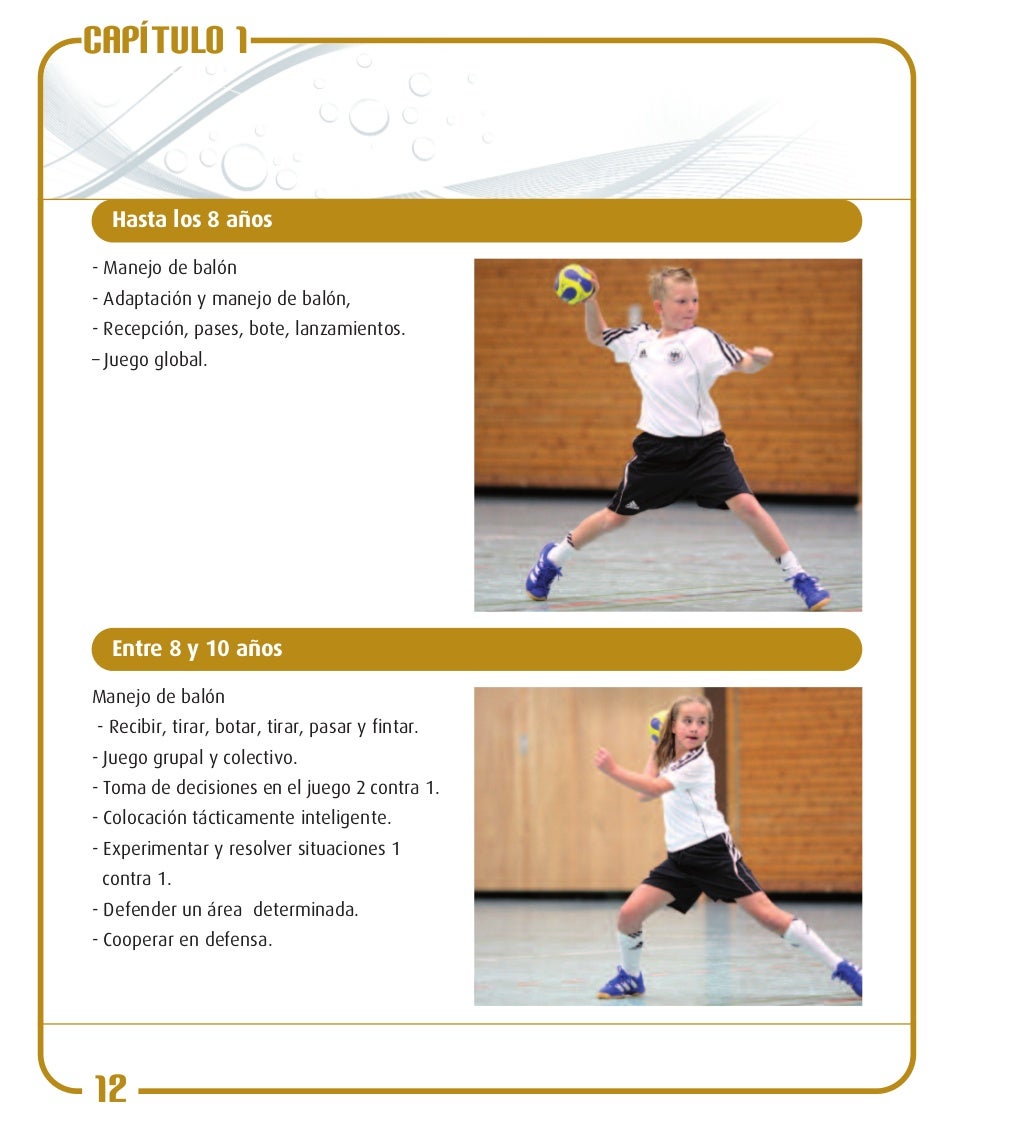 CAPÍTULO 1

Hasta los 8 años

- Manejo de balón
- Adaptación y manejo de balón,
- Recepción, pases, bote, lanzamientos.
– Juego global.

Entre 8 y 10 años

Manejo de balón
- Recibir, tirar, botar, tirar, pasar y fintar.
- Juego grupal y colectivo.
- Toma de decisiones en el juego 2 contra 1.
- Colocación tácticamente inteligente.
- Experimentar y resolver situaciones 1 contra 1.
- Defender un área determinada.
- Cooperar en defensa.

12